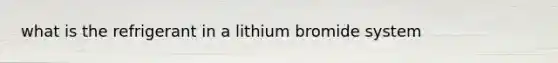 what is the refrigerant in a lithium bromide system